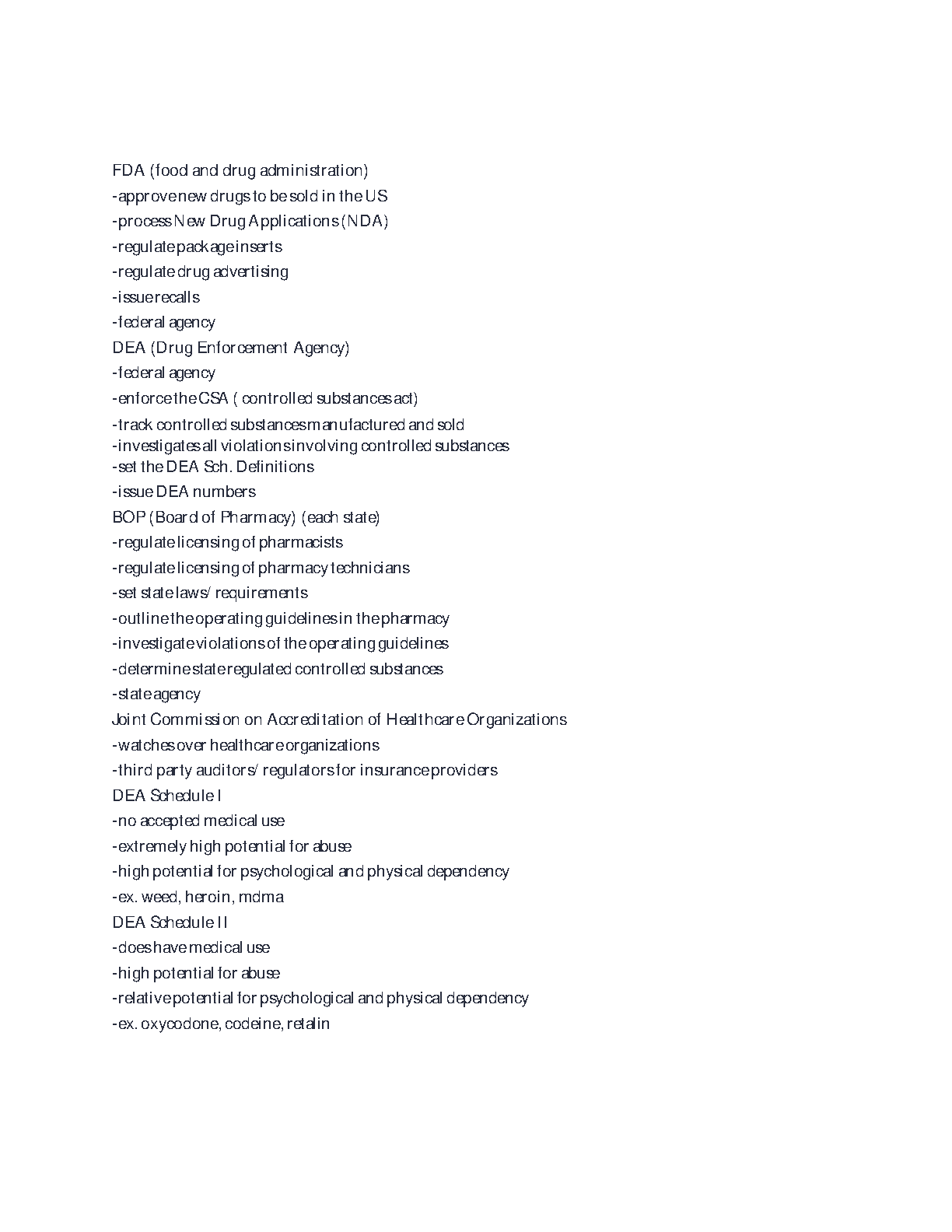 FDA (food and drug administration)
-approve new drugs to be sold in the US
-process New Drug Applications (NDA)
-regulate package inserts
-regulate drug advertising
-issue recalls
-federal agency
DEA (Drug Enforcement Agency)
-federal agency
-enforce the CSA ( controlled substances act)
-track controlled substances manufactured and sold
-investigates all violations involving controlled substances
-set the DEA Sch. Definitions
-issue DEA numbers
BOP (Board of Pharmacy) (each state)
-regulate licensing of pharmacists
-regulate licensing of pharmacy technicians
-set state laws/ requirements
-outline the operating guidelines in the pharmacy
-investigate violations of the operating guidelines
-determine state regulated controlled substances
-state agency
Joint Commission on Accreditation of Healthcare Organizations
-watches over healthcare organizations
-third party auditors/ regulators for insurance providers
DEA Schedule I
-no accepted medical use
-extremely high potential for abuse
-high potential for psychological and physical dependency
-ex. weed, heroin, mdma
DEA Schedule II
-does have medical use
-high potential for abuse
-relative potential for psychological and physical dependency
-ex. oxycodone, codeine, retalin